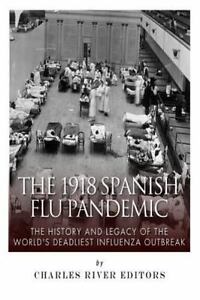 THE 1918 SPANISH FLU PANDEMIC

THE HISTORY AND LEGACY OF THE WORLD'S DEADLIEST INFLUENZA OUTBREAK

by

CHARLES RIVER EDITORS